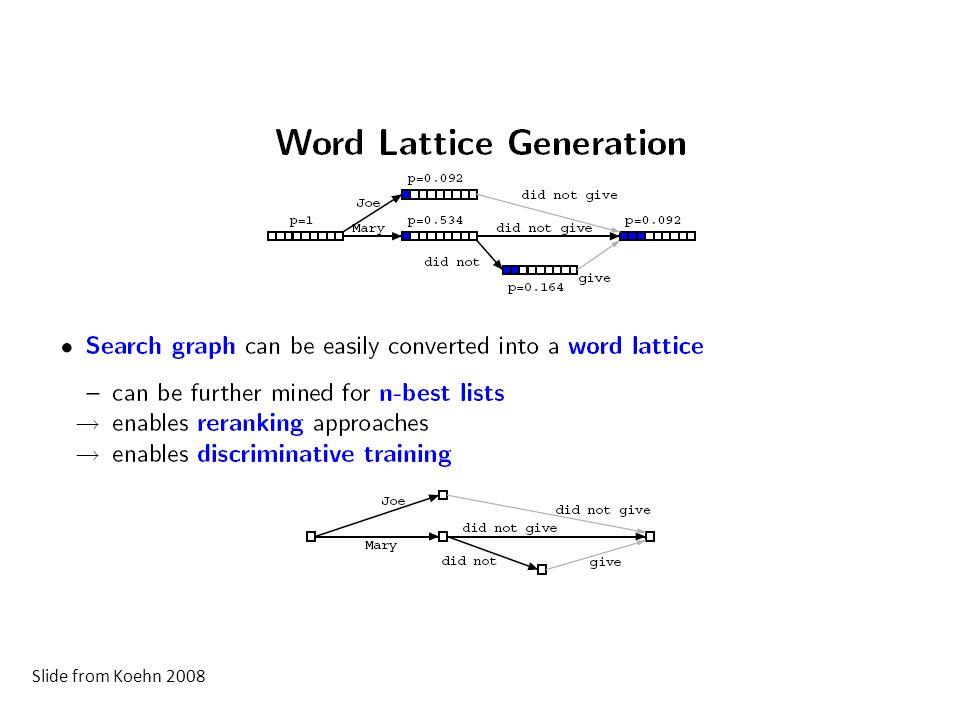 Word Lattice Generation

p=0.092
Joe
did not give
p=1
Mary
p=0.534
did not give
p=0.092
did not
give
p=0.164

• Search graph can be easily converted into a word lattice

– can be further mined for n-best lists
→ enables reranking approaches
→ enables discriminative training

Joe
did not give
did not give
Mary
did not
give

Slide from Koehn 2008